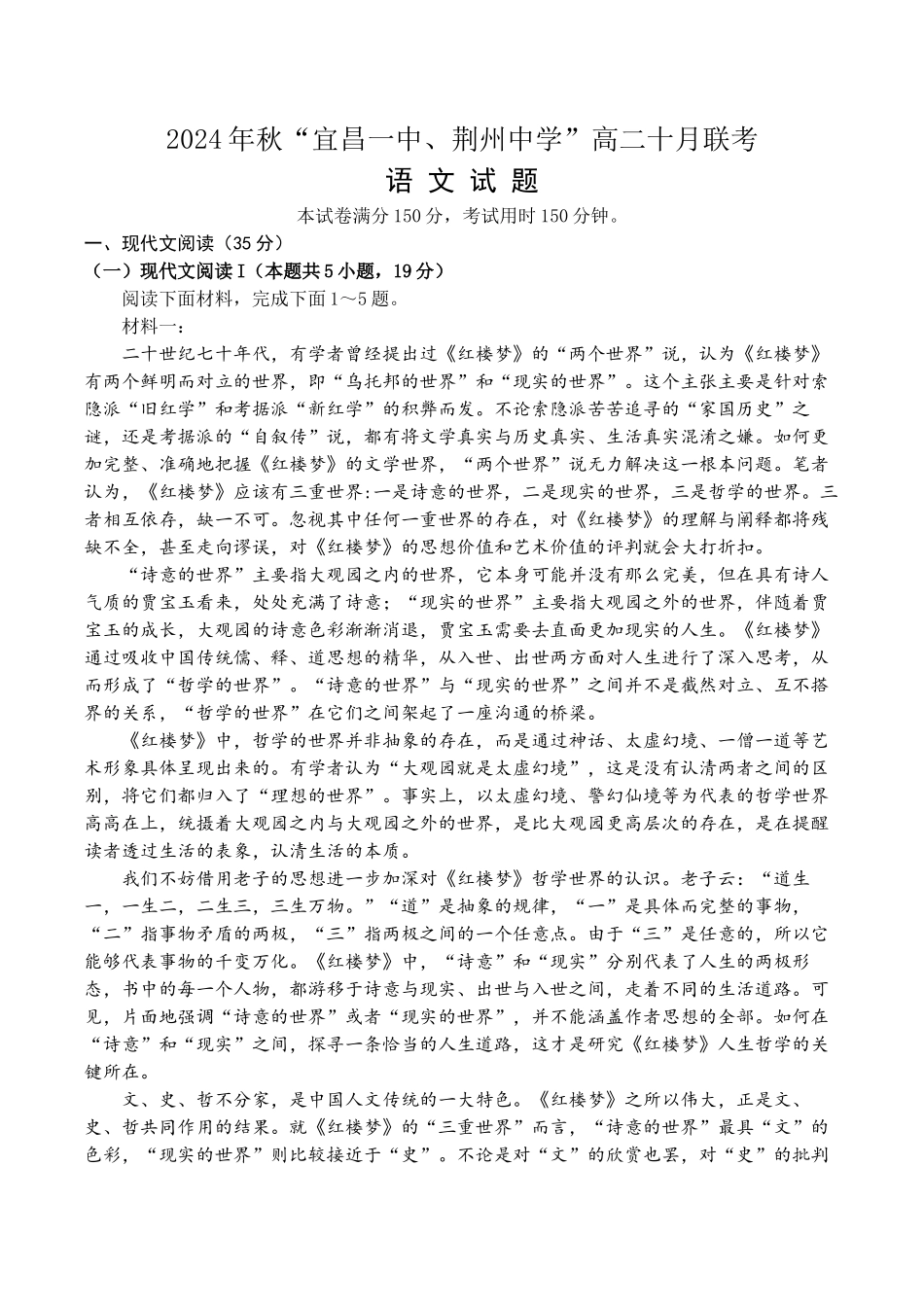 2024年秋“宜昌一中、荆州中学”高二十月联考

语 文 试 题

本试卷满分150分，考试用时150分钟。

一、现代文阅读（35分）

（一）现代文阅读Ⅰ（本题共5小题，19分）

阅读下面材料，完成下面1～5题。

材料一：

二十世纪七十年代，有学者曾经提出过《红楼梦》的“两个世界”说，认为《红楼梦》有两个鲜明而对立的世界，即“乌托邦的世界”和“现实的世界”。这个主张主要是针对索隐派“旧红学”和考据派“新红学”的积弊而发。不论索隐派苦苦追寻的“家国历史”之谜，还是考据派的“自叙传”说，都有将文学真实与历史真实、生活真实混淆之嫌。如何更加完整、准确地把握《红楼梦》的文学世界，“两个世界”说无力解决这一根本问题。笔者认为，《红楼梦》应该有三重世界：一是诗意的世界，二是现实的世界，三是哲学的世界。三者相互依存，缺一不可。忽视其中任何一重世界的存在，对《红楼梦》的理解与阐释都将残缺不全，甚至走向谬误，对《红楼梦》的思想价值和艺术价值的评判就会大打折扣。

“诗意的世界”主要指大观园之内的世界，它本身可能并没有那么完美，但在具有诗人气质的贾宝玉看来，处处充满了诗意；“现实的世界”主要指大观园之外的世界，伴随着贾宝玉的成长，大观园的诗意色彩渐渐消退，贾宝玉需要去直面更加现实的人生。《红楼梦》通过吸收中国传统儒、释、道思想的精华，从入世、出世两方面对人生进行了深入思考，从而形成了“哲学的世界”。“诗意的世界”与“现实的世界”之间并不是截然对立、互不搭界的关系，“哲学的世界”在它们之间架起了一座沟通的桥梁。

《红楼梦》中，哲学的世界并非抽象的存在，而是通过神话、太虚幻境、一僧一道等艺术形象具体呈现出来的。有学者认为“大观园就是太虚幻境”，这是没有认清两者之间的区别，将它们都归入了“理想的世界”。事实上，以太虚幻境、警幻仙境等为代表的哲学世界高高在上，统摄着大观园之内与大观园之外的世界，是比大观园更高层次的存在，是在提醒读者透过生活的表象，认清生活的本质。

我们不妨借用老子的思想进一步加深对《红楼梦》哲学世界的认识。老子云：“道生一，一生二，二生三，三生万物。”“道”是抽象的规律，“一”是具体而完整的事物，“二”指事物矛盾的两极，“三”指两极之间的一个任意点。由于“三”是任意的，所以它能够代表事物的千变万化。《红楼梦》中，“诗意”和“现实”分别代表了人生的两极形态，书中的每一个人物，都游移于诗意与现实、出世与入世之间，走着不同的生活道路。可见，片面地强调“诗意的世界”或者“现实的世界”，并不能涵盖作者思想的全部。如何在“诗意”和“现实”之间，探寻一条恰当的人生道路，这才是研究《红楼梦》人生哲学的关键所在。

文、史、哲不分家，是中国人文传统的一大特色。《红楼梦》之所以伟大，正是文、史、哲共同作用的结果。就《红楼梦》的“三重世界”而言，“诗意的世界”最具“文”的色彩，“现实的世界”则比较接近于“史”。不论是对“文”的欣赏也罢，对“史”的批判